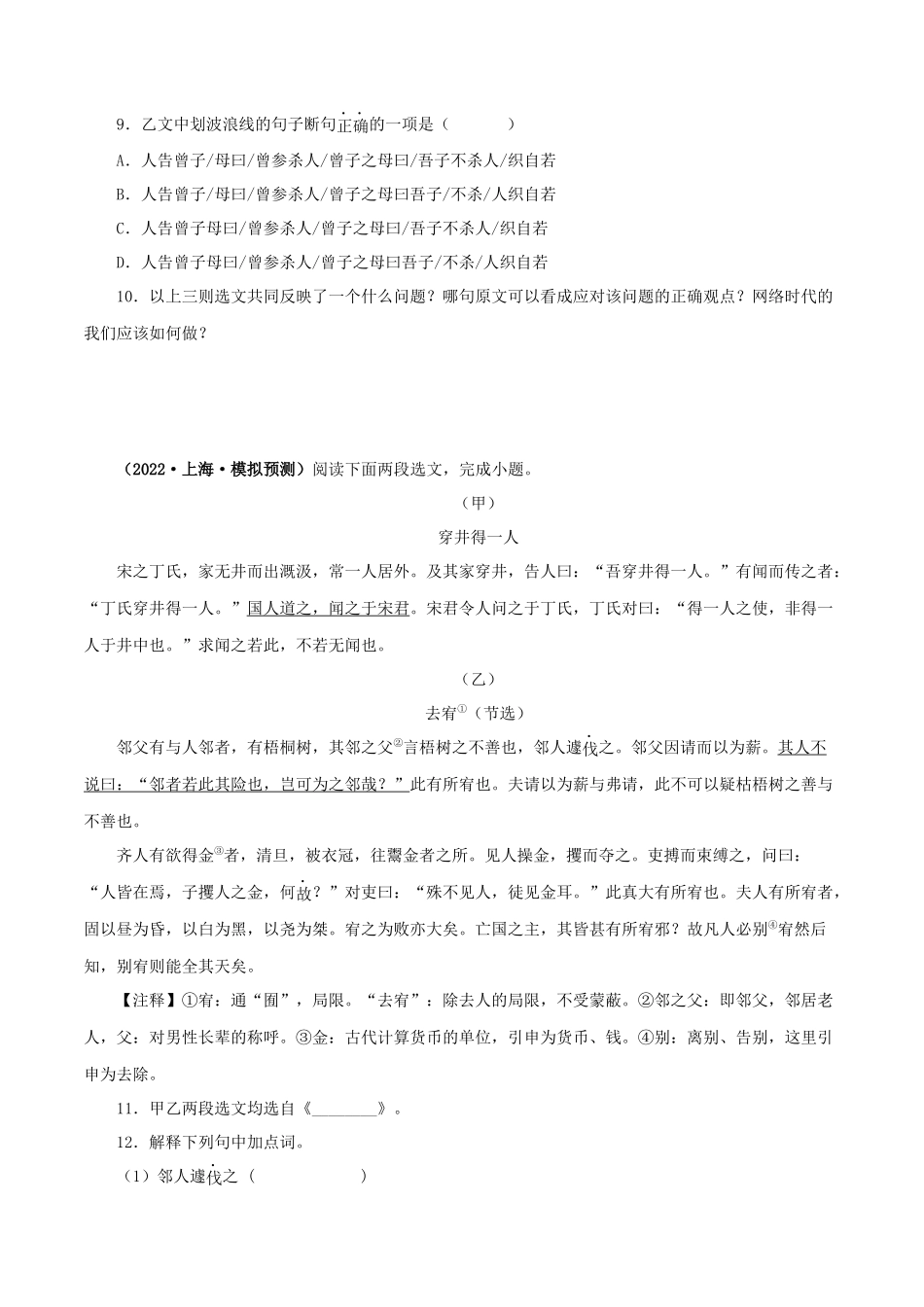 9．乙文中划波浪线的句子断句正确的一项是（　　　）

A．人告曾子/母曰/曾参杀人/曾子之母曰/吾子不杀人/织自若

B．人告曾子/母曰/曾参杀人/曾子之母曰吾子/不杀/人织自若

C．人告曾子母曰/曾参杀人/曾子之母曰/吾子不杀人/织自若

D．人告曾子母曰/曾参杀人/曾子之母曰吾子/不杀/人织自若

10．以上三则选文共同反映了一个什么问题？哪句原文可以看成应对该问题的正确观点？网络时代的我们应该如何做？

（2022·上海·模拟预测）阅读下面两段选文，完成小题。

（甲）

穿井得一人

宋之丁氏，家无井而出溉汲，常一人居外。及其家穿井，告人曰：“吾穿井得一人。”有闻而传之者：“丁氏穿井得一人。”国人道之，闻之于宋君。宋君令人问之于丁氏，丁氏对曰：“得一人之使，非得一人于井中也。”求闻之若此，不若无闻也。

（乙）

去宥①（节选）

邻父有与人邻者，有梧桐树，其邻之父②言梧树之不善也，邻人遽伐之。邻父因请而以为薪。其人不说曰：“邻者若此其险也，岂可为之邻哉？”此有所宥也。夫请以为薪与弗请，此不可以疑枯梧树之善与不善也。

齐人有欲得金③者，清旦，被衣冠，往鬻金者之所。见人操金，攫而夺之。吏搏而束缚之，问曰：“人皆在焉，子攫人之金，何故？”对吏曰：“殊不见人，徒见金耳。”此真大有所宥也。夫人有所宥者，固以昼为昏，以白为黑，以尧为桀。宥之为败亦大矣。亡国之主，其皆甚有所宥邪？故凡人必别④宥然后知，别宥则能全其天矣。

【注释】①宥：通“囿”，局限。“去宥”：除去人的局限，不受蒙蔽。②邻之父：即邻父，邻居老人，父：对男性长辈的称呼。③金：古代计算货币的单位，引申为货币、钱。④别：离别、告别，这里引申为去除。

11．甲乙两段选文均选自《________》。

12．解释下列句中加点词。

（1）邻人遽伐之（　　　　　）